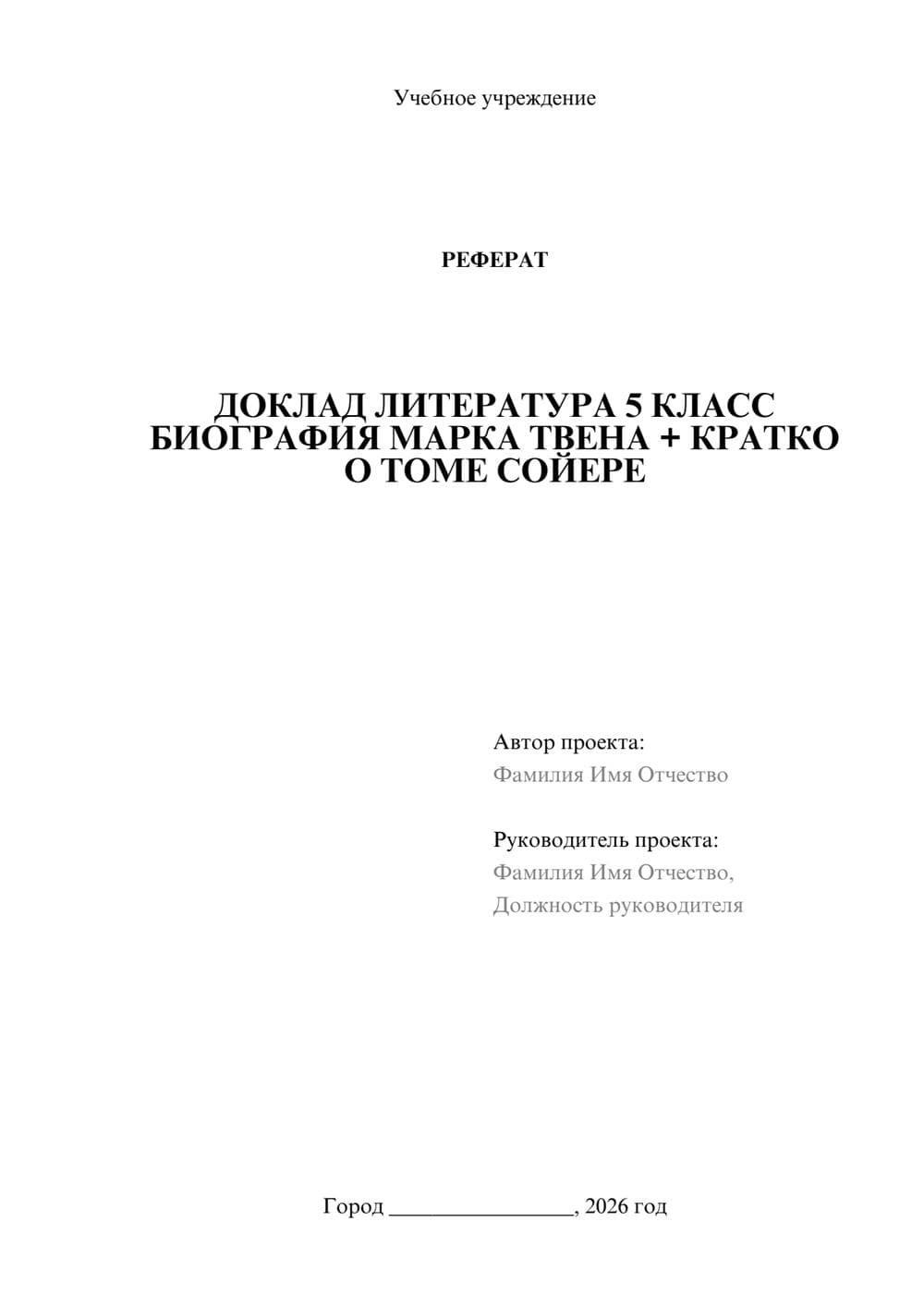 Учебное учреждение

РЕФЕРАТ

ДОКЛАД ЛИТЕРАТУРА 5 КЛАСС БИОГРАФИЯ МАРКА ТВЕНА + КРАТКО О ТОМЕ СОЙЕРЕ

Автор проекта:
Фамилия Имя Отчество

Руководитель проекта:
Фамилия Имя Отчество,
Должность руководителя

Город ________________, 2026 год